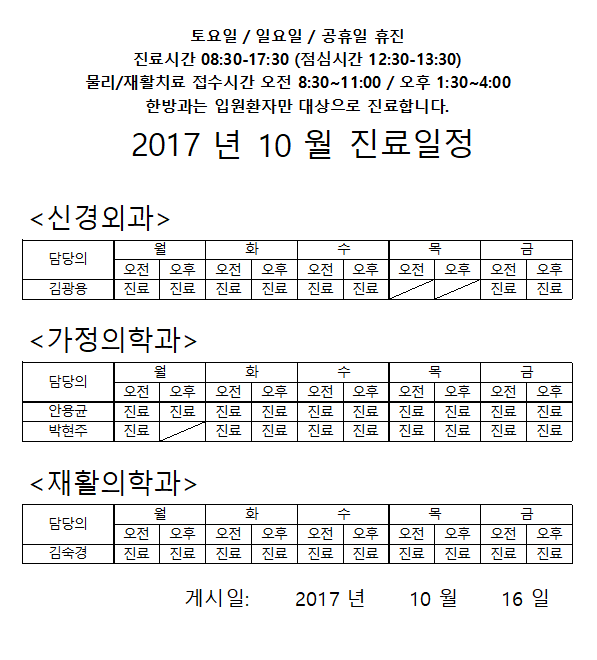 토요일 / 일요일 / 공휴일 휴진
진료시간 08:30-17:30 (점심시간 12:30-13:30)
물리/재활치료 접수시간 오전 8:30~11:00 / 오후 1:30~4:00
한방과는 입원환자만 대상으로 진료합니다.

2017 년 10 월 진료일정

<신경외과>

| 담당의 | 월 | | 화 | | 수 | | 목 | | 금 | |
|---|---|---|---|---|---|---|---|---|---|---|
| | 오전 | 오후 | 오전 | 오후 | 오전 | 오후 | 오전 | 오후 | 오전 | 오후 |
| 김광용 | 진료 | 진료 | 진료 | 진료 | 진료 | 진료 | | | 진료 | 진료 |

<가정의학과>

| 담당의 | 월 | | 화 | | 수 | | 목 | | 금 | |
|---|---|---|---|---|---|---|---|---|---|---|
| | 오전 | 오후 | 오전 | 오후 | 오전 | 오후 | 오전 | 오후 | 오전 | 오후 |
| 안용균 | 진료 | 진료 | 진료 | 진료 | 진료 | 진료 | 진료 | 진료 | 진료 | 진료 |
| 박현주 | 진료 | | 진료 | 진료 | 진료 | 진료 | 진료 | 진료 | 진료 | 진료 |

<재활의학과>

| 담당의 | 월 | | 화 | | 수 | | 목 | | 금 | |
|---|---|---|---|---|---|---|---|---|---|---|
| | 오전 | 오후 | 오전 | 오후 | 오전 | 오후 | 오전 | 오후 | 오전 | 오후 |
| 김숙경 | 진료 | 진료 | 진료 | 진료 | 진료 | 진료 | 진료 | 진료 | 진료 | 진료 |

게시일: 2017 년 10 월 16 일